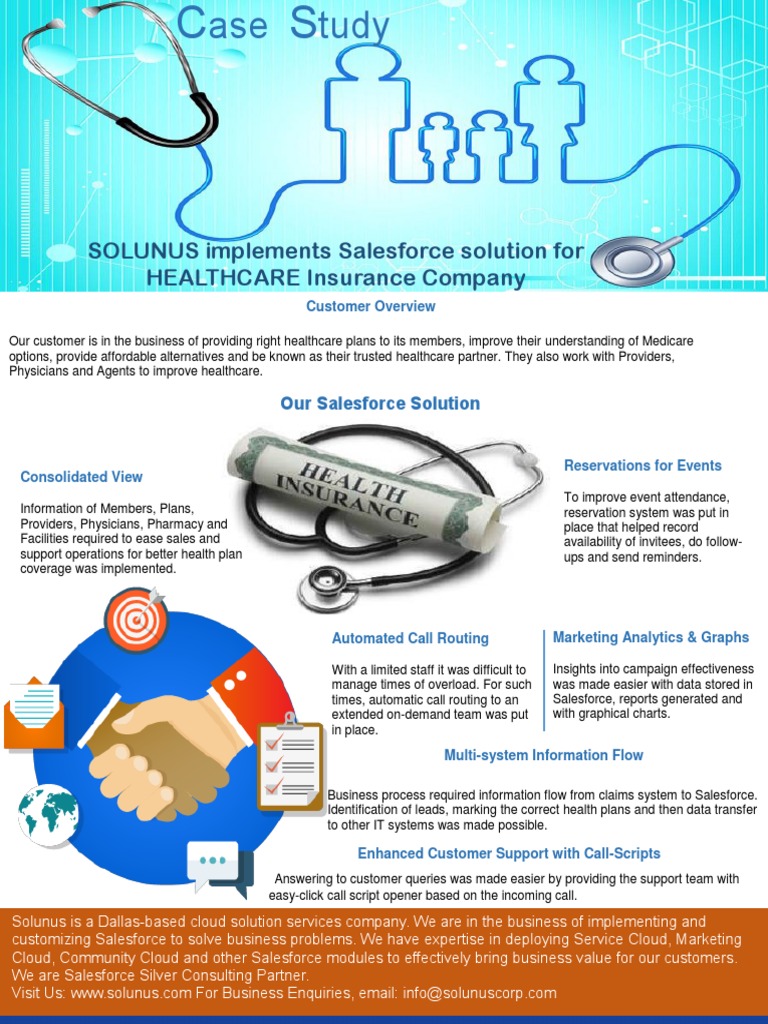 Case Study

SOLUNUS implements Salesforce solution for HEALTHCARE Insurance Company

Customer Overview

Our customer is in the business of providing right healthcare plans to its members, improve their understanding of Medicare options, provide affordable alternatives and be known as their trusted healthcare partner. They also work with Providers, Physicians and Agents to improve healthcare.

Our Salesforce Solution

HEALTH INSURANCE

Consolidated View

Information of Members, Plans, Providers, Physicians, Pharmacy and Facilities required to ease sales and support operations for better health plan coverage was implemented.

Reservations for Events

To improve event attendance, reservation system was put in place that helped record availability of invitees, do follow-ups and send reminders.

Automated Call Routing

With a limited staff it was difficult to manage times of overload. For such times, automatic call routing to an extended on-demand team was put in place.

Marketing Analytics & Graphs

Insights into campaign effectiveness was made easier with data stored in Salesforce, reports generated and with graphical charts.

Multi-system Information Flow

Business process required information flow from claims system to Salesforce. Identification of leads, marking the correct health plans and then data transfer to other IT systems was made possible.

Enhanced Customer Support with Call-Scripts

Answering to customer queries was made easier by providing the support team with easy-click call script opener based on the incoming call.

Solunus is a Dallas-based cloud solution services company. We are in the business of implementing and customizing Salesforce to solve business problems. We have expertise in deploying Service Cloud, Marketing Cloud, Community Cloud and other Salesforce modules to effectively bring business value for our customers. We are Salesforce Silver Consulting Partner.
Visit Us: www.solunus.com For Business Enquiries, email: info@solunuscorp.com